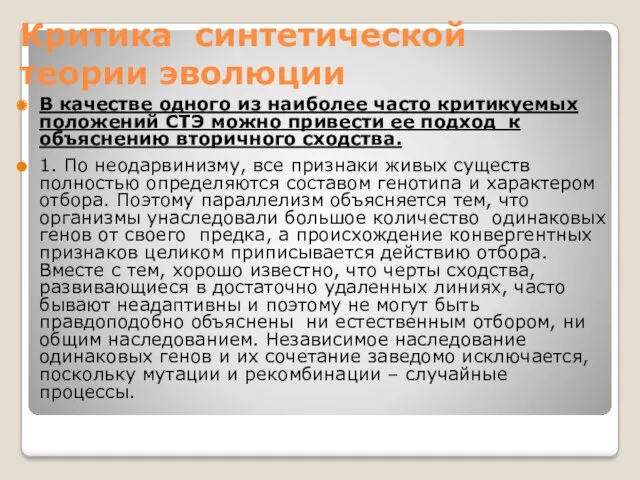 Критика синтетической теории эволюции

В качестве одного из наиболее часто критикуемых положений СТЭ можно привести ее подход к объяснению вторичного сходства.

1. По неодарвинизму, все признаки живых существ полностью определяются составом генотипа и характером отбора. Поэтому параллелизм объясняется тем, что организмы унаследовали большое количество одинаковых генов от своего предка, а происхождение конвергентных признаков целиком приписывается действию отбора. Вместе с тем, хорошо известно, что черты сходства, развивающиеся в достаточно удаленных линиях, часто бывают неадаптивны и поэтому не могут быть правдоподобно объяснены ни естественным отбором, ни общим наследованием. Независимое наследование одинаковых генов и их сочетание заведомо исключается, поскольку мутации и рекомбинации – случайные процессы.